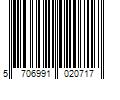 5 706991 020717